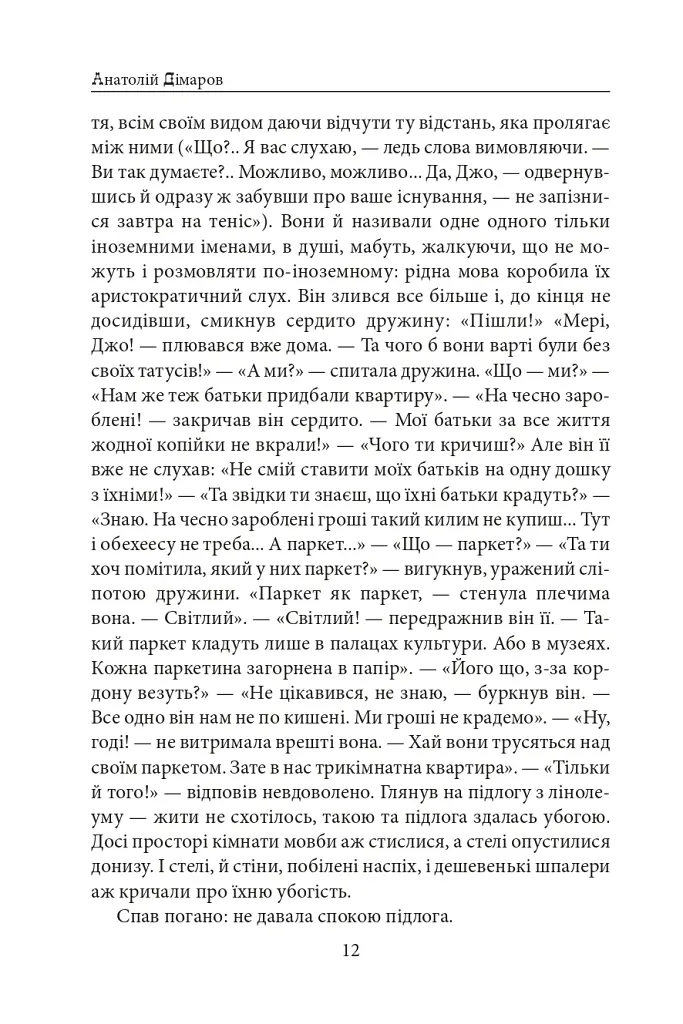 Анатолій Дімаров

тя, всім своїм видом даючи відчути ту відстань, яка пролягає між ними («Що?.. Я вас слухаю, — ледь слова вимовляючи. — Ви так думаєте?.. Можливо, можливо... Да, Джо, — одвернувшись й одразу ж забувши про ваше існування, — не запізнися завтра на теніс»). Вони й називали одне одного тільки іноземними іменами, в душі, мабуть, жалкуючи, що не можуть і розмовляти по-іноземному: рідна мова коробила їх аристократичний слух. Він злився все більше і, до кінця не досидівши, смикнув сердито дружину: «Пішли!» «Мері, Джо! — плювався вже дома. — Та чого б вони варті були без своїх татусів!» — «А ми?» — спитала дружина. «Що — ми?» — «Нам же теж батьки придбали квартиру». — «На чесно зароблені! — закричав він сердито. — Мої батьки за все життя жодної копійки не вкрали!» — «Чого ти кричиш?» Але він її вже не слухав: «Не смій ставити моїх батьків на одну дошку з їхніми!» — «Та звідки ти знаєш, що їхні батьки крадуть?» — «Знаю. На чесно зароблені гроші такий килим не купиш... Тут і обехеесу не треба... А паркет...» — «Що — паркет?» — «Та ти хоч помітила, який у них паркет?» — вигукнув, уражений сліпотою дружини. «Паркет як паркет, — стенула плечима вона. — Світлий». — «Світлий! — передражнив він її. — Такий паркет кладуть лише в палацах культури. Або в музеях. Кожна паркетина загорнена в папір». — «Його що, з-за кордону везуть?» — «Не цікавився, не знаю, — буркнув він. — Все одно він нам не по кишені. Ми гроші не крадемо». — «Ну, годі! — не витримала врешті вона. — Хай вони трусяться над своїм паркетом. Зате в нас трикімнатна квартира». — «Тільки й того!» — відповів невдоволено. Глянув на підлогу з лінолеуму — жити не схотілось, такою та підлога здалась убогою. Досі просторі кімнати мовби аж стислися, а стелі опустилися донизу. І стелі, й стіни, побілені наспіх, і дешевенькі шпалери аж кричали про їхню убогість.

Спав погано: не давала спокою підлога.

12